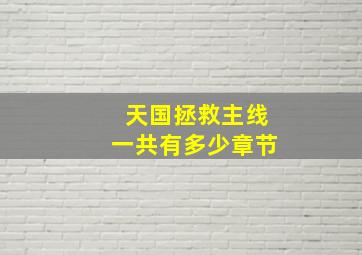 天国拯救主线
一共有多少章节